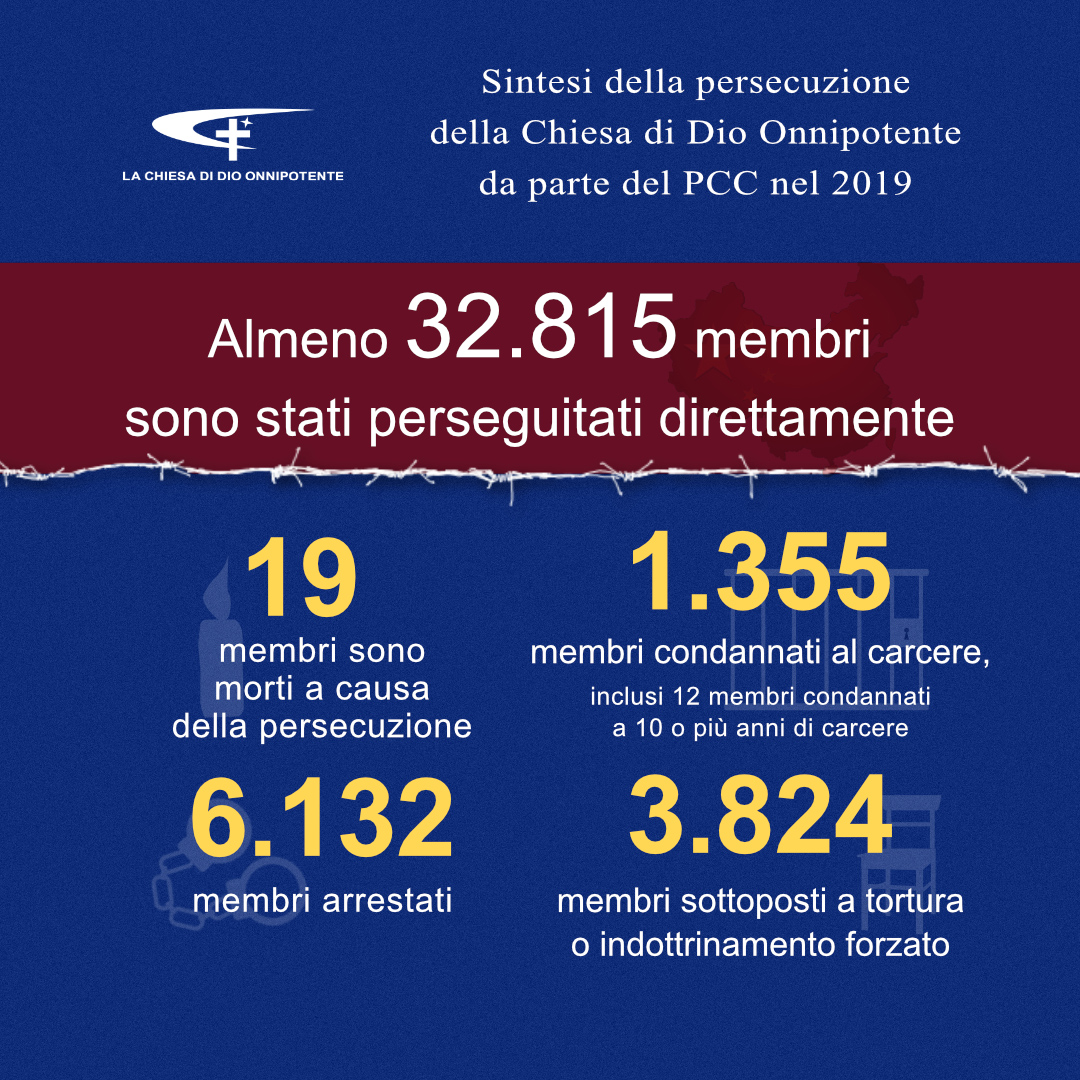 LA CHIESA DI DIO ONNIPOTENTE

Sintesi della persecuzione della Chiesa di Dio Onnipotente da parte del PCC nel 2019

Almeno 32.815 membri sono stati perseguitati direttamente

19
membri sono morti a causa della persecuzione

1.355
membri condannati al carcere,
inclusi 12 membri condannati a 10 o più anni di carcere

6.132
membri arrestati

3.824
membri sottoposti a tortura o indottrinamento forzato